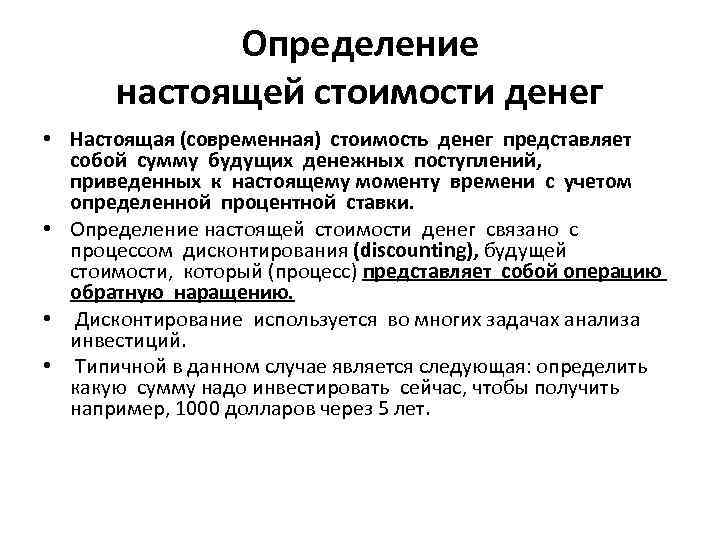 Определение
настоящей стоимости денег

• Настоящая (современная) стоимость денег представляет собой сумму будущих денежных поступлений, приведенных к настоящему моменту времени с учетом определенной процентной ставки.

• Определение настоящей стоимости денег связано с процессом дисконтирования (discounting), будущей стоимости, который (процесс) представляет собой операцию обратную наращению.

• Дисконтирование используется во многих задачах анализа инвестиций.

• Типичной в данном случае является следующая: определить какую сумму надо инвестировать сейчас, чтобы получить например, 1000 долларов через 5 лет.